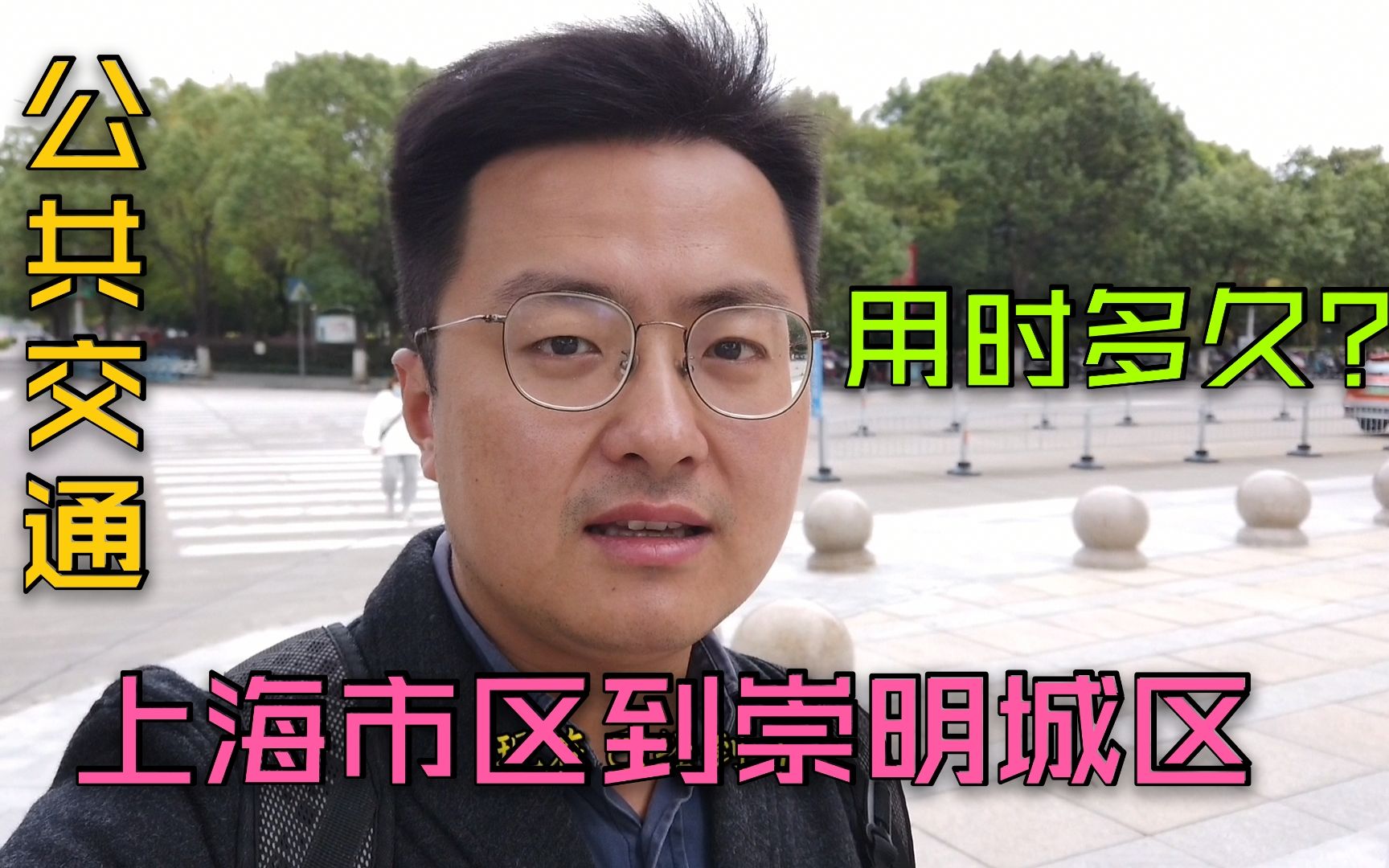 公共交通

用时多久?

上海市区到崇明城区